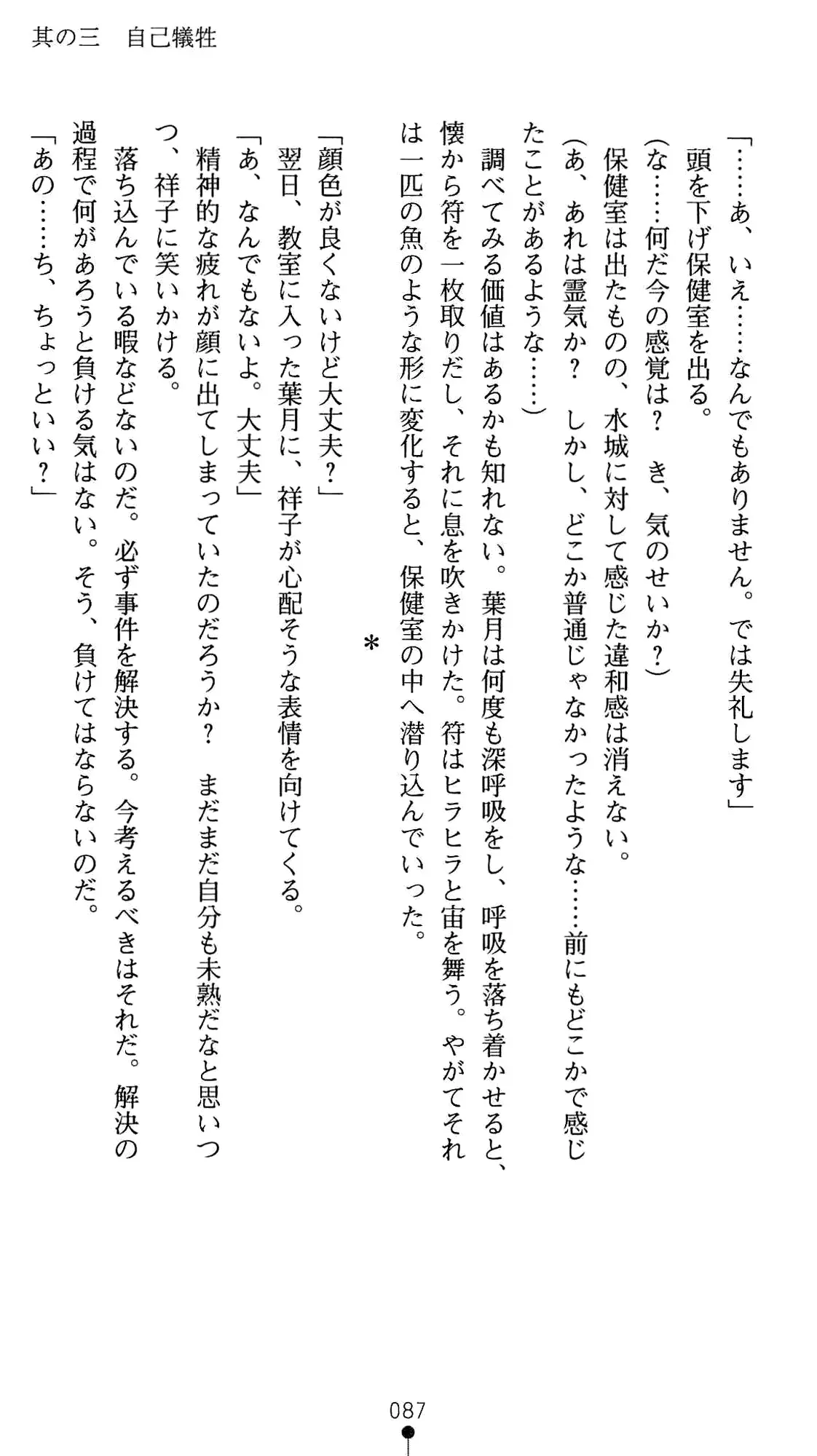 其の三　自己犠牲

「……あ、いえ……なんでもありません。では失礼します」
頭を下げ保健室を出る。
（な……何だ今の感覚は？　き、気のせいか？）
保健室は出たものの、水城に対して感じた違和感は消えない。
（あ、あれは霊気か？　しかし、どこか普通じゃなかったような……前にもどこかで感じたことがあるような……）
調べてみる価値はあるかも知れない。葉月は何度も深呼吸をし、呼吸を落ち着かせると、懐から符を一枚取りだし、それに息を吹きかけた。符はヒラヒラと宙を舞う。やがてそれは一匹の魚のような形に変化すると、保健室の中へ潜り込んでいった。

＊

「顔色が良くないけど大丈夫？」
翌日、教室に入った葉月に、祥子が心配そうな表情を向けてくる。
「あ、なんでもないよ。大丈夫」
精神的な疲れが顔に出てしまっていたのだろうか？　まだまだ自分も未熟だなと思いつつ、祥子に笑いかける。
落ち込んでいる暇などないのだ。必ず事件を解決する。今考えるべきはそれだ。解決の過程で何があろうと負ける気はない。そう、負けてはならないのだ。
「あの……ち、ちょっといい？」

087